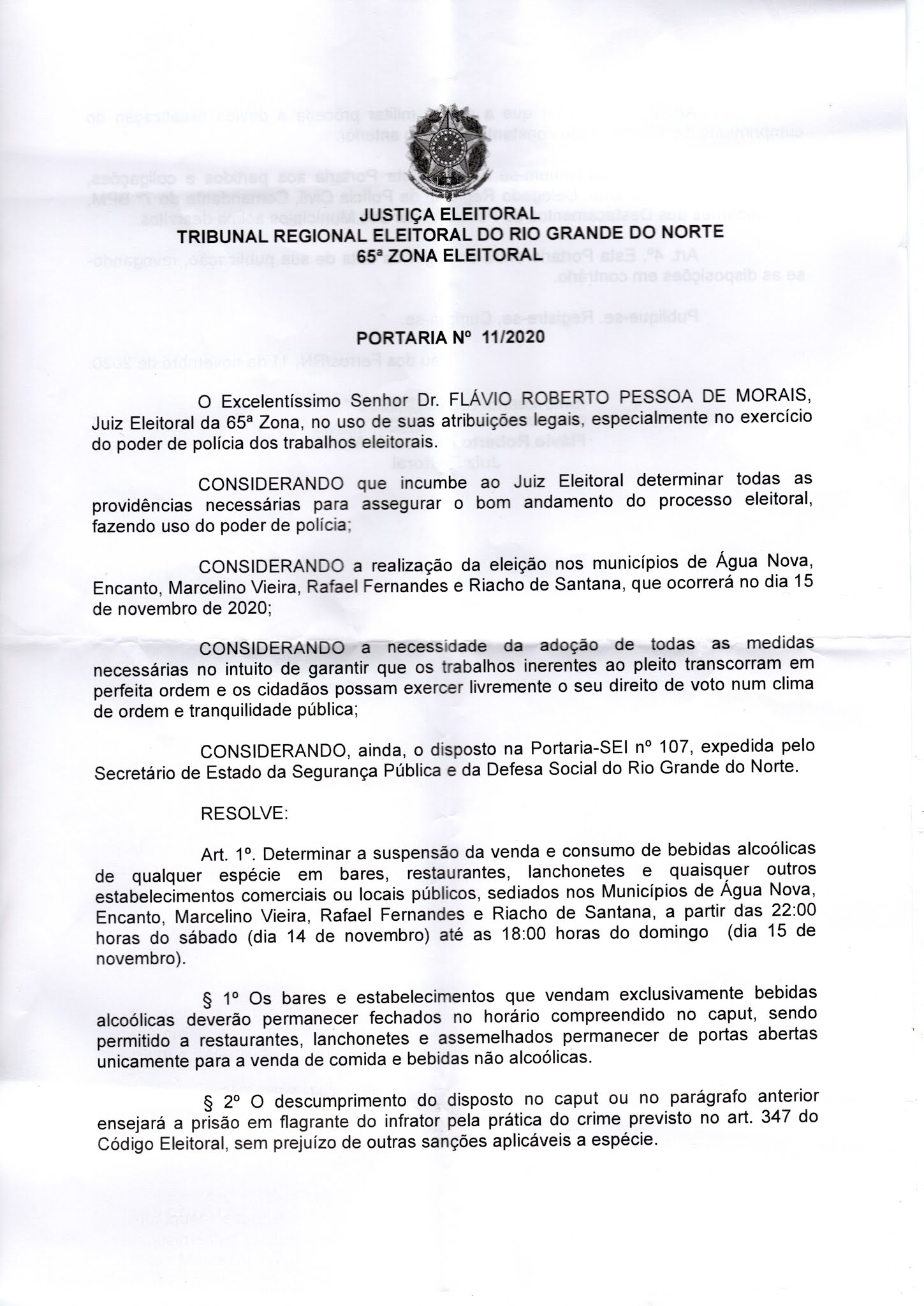 JUSTIÇA ELEITORAL
TRIBUNAL REGIONAL ELEITORAL DO RIO GRANDE DO NORTE
65ª ZONA ELEITORAL

PORTARIA Nº 11/2020

O Excelentíssimo Senhor Dr. FLÁVIO ROBERTO PESSOA DE MORAIS, Juiz Eleitoral da 65ª Zona, no uso de suas atribuições legais, especialmente no exercício do poder de polícia dos trabalhos eleitorais.

CONSIDERANDO que incumbe ao Juiz Eleitoral determinar todas as providências necessárias para assegurar o bom andamento do processo eleitoral, fazendo uso do poder de polícia;

CONSIDERANDO a realização da eleição nos municípios de Água Nova, Encanto, Marcelino Vieira, Rafael Fernandes e Riacho de Santana, que ocorrerá no dia 15 de novembro de 2020;

CONSIDERANDO a necessidade da adoção de todas as medidas necessárias no intuito de garantir que os trabalhos inerentes ao pleito transcorram em perfeita ordem e os cidadãos possam exercer livremente o seu direito de voto num clima de ordem e tranquilidade pública;

CONSIDERANDO, ainda, o disposto na Portaria-SEI nº 107, expedida pelo Secretário de Estado da Segurança Pública e da Defesa Social do Rio Grande do Norte.

RESOLVE:

Art. 1º. Determinar a suspensão da venda e consumo de bebidas alcoólicas de qualquer espécie em bares, restaurantes, lanchonetes e quaisquer outros estabelecimentos comerciais ou locais públicos, sediados nos Municípios de Água Nova, Encanto, Marcelino Vieira, Rafael Fernandes e Riacho de Santana, a partir das 22:00 horas do sábado (dia 14 de novembro) até as 18:00 horas do domingo (dia 15 de novembro).

§ 1º Os bares e estabelecimentos que vendam exclusivamente bebidas alcoólicas deverão permanecer fechados no horário compreendido no caput, sendo permitido a restaurantes, lanchonetes e assemelhados permanecer de portas abertas unicamente para a venda de comida e bebidas não alcoólicas.

§ 2º O descumprimento do disposto no caput ou no parágrafo anterior ensejará a prisão em flagrante do infrator pela prática do crime previsto no art. 347 do Código Eleitoral, sem prejuízo de outras sanções aplicáveis a espécie.